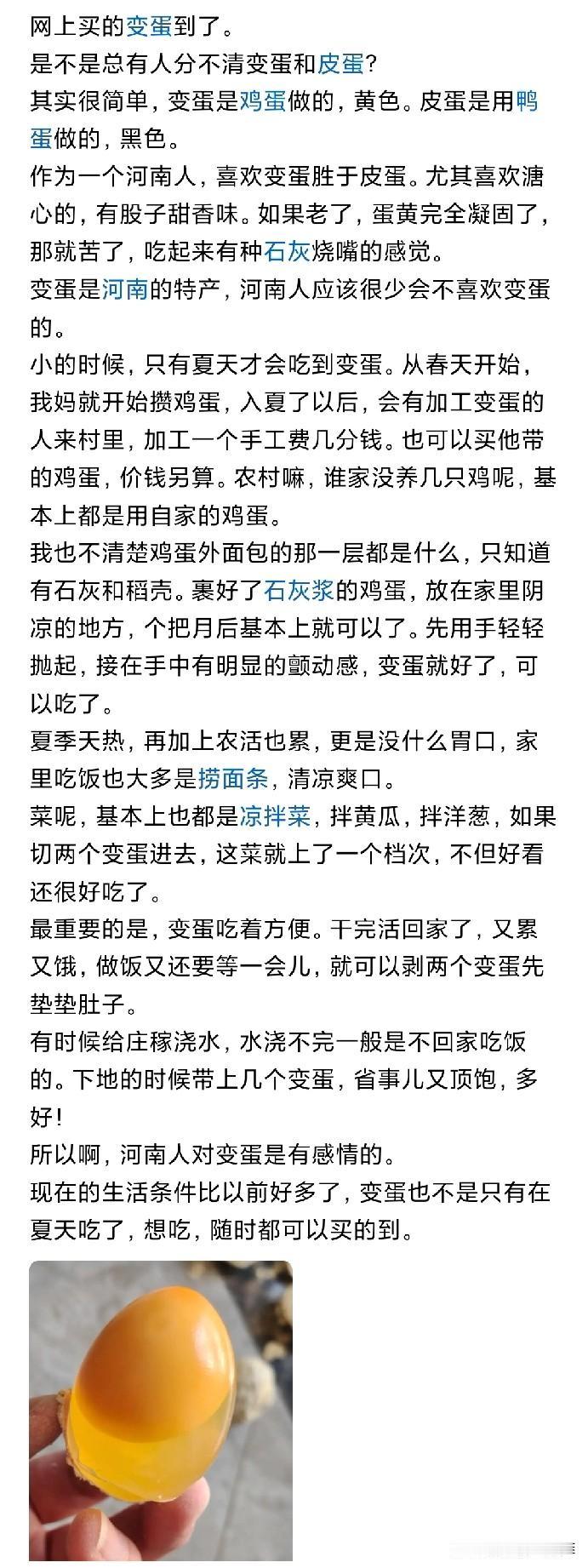 网上买的变蛋到了。
是不是总有人分不清变蛋和皮蛋？
其实很简单，变蛋是鸡蛋做的，黄色。皮蛋是用鸭蛋做的，黑色。
作为一个河南人，喜欢变蛋胜于皮蛋。尤其喜欢溏心的，有股子甜香味。如果老了，蛋黄完全凝固了，那就苦了，吃起来有种石灰烧嘴的感觉。
变蛋是河南的特产，河南人应该很少会不喜欢变蛋的。
小的时候，只有夏天才会吃到变蛋。从春天开始，我妈就开始攒鸡蛋，入夏了以后，会有加工变蛋的人来村里，加工一个手工费几分钱。也可以买他带的鸡蛋，价钱另算。农村嘛，谁家没养几只鸡呢，基本上都是用自家的鸡蛋。
我也不清楚鸡蛋外面包的那一层都是什么，只知道有石灰和稻壳。裹好了石灰浆的鸡蛋，放在家里阴凉的地方，个把月后基本上就可以了。先用手轻轻抛起，接在手中有明显的颤动感，变蛋就好了，可以吃了。
夏季天热，再加上农活也累，更是没什么胃口，家里吃饭也大多是捞面条，清凉爽口。
菜呢，基本上也都是凉拌菜，拌黄瓜，拌洋葱，如果切两个变蛋进去，这菜就上了一个档次，不但好看还很好吃了。
最重要的是，变蛋吃着方便。干完活回家了，又累又饿，做饭又还要等一会儿，就可以剥两个变蛋先垫垫肚子。
有时候给庄稼浇水，水浇不完一般是不回家吃饭的。下地的时候带上几个变蛋，省事儿又顶饱，多好！
所以啊，河南人对变蛋是有感情的。
现在的生活条件比以前好多了，变蛋也不是只有在夏天吃了，想吃，随时都可以买的到。